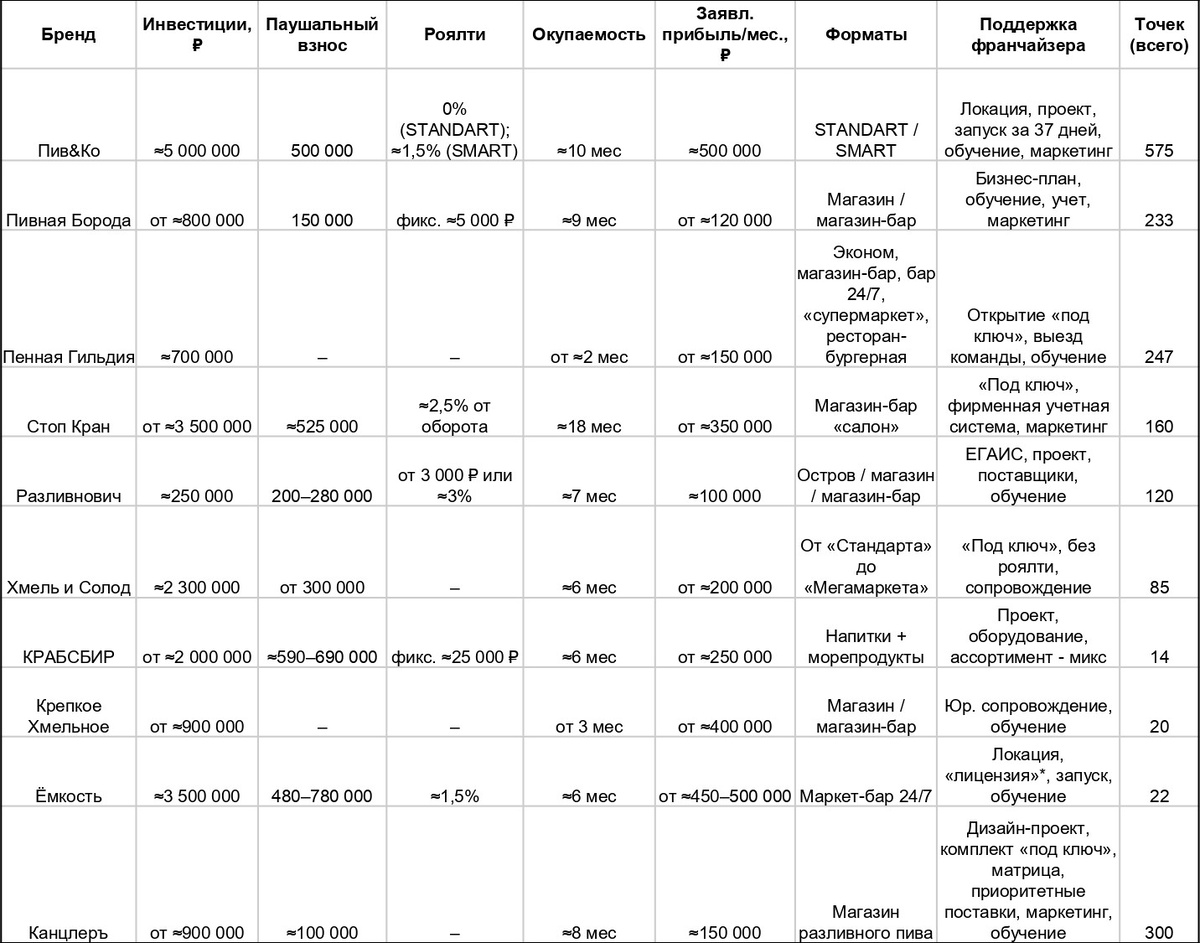 | Бренд | Инвестиции, ₽ | Паушальный взнос | Роялти | Окупаемость | Заявл. прибыль/мес., ₽ | Форматы | Поддержка франчайзера | Точек (всего) |
|---|---|---|---|---|---|---|---|---|
| Пив&Ко | ≈5 000 000 | 500 000 | 0% (STANDART); ≈1,5% (SMART) | ≈10 мес | ≈500 000 | STANDART / SMART | Локация, проект, запуск за 37 дней, обучение, маркетинг | 575 |
| Пивная Борода | от ≈800 000 | 150 000 | фикс. ≈5 000 ₽ | ≈9 мес | от ≈120 000 | Магазин / магазин-бар | Бизнес-план, обучение, учет, маркетинг | 233 |
| Пенная Гильдия | ≈700 000 | – | – | от ≈2 мес | от ≈150 000 | Эконом, магазин-бар, бар 24/7, «супермаркет», ресторан-бургерная | Открытие «под ключ», выезд команды, обучение | 247 |
| Стоп Кран | от ≈3 500 000 | ≈525 000 | ≈2,5% от оборота | ≈18 мес | от ≈350 000 | Магазин-бар «салон» | «Под ключ», фирменная учетная система, маркетинг | 160 |
| Разливнович | ≈250 000 | 200–280 000 | от 3 000 ₽ или ≈3% | ≈7 мес | ≈100 000 | Остров / магазин / магазин-бар | ЕГАИС, проект, поставщики, обучение | 120 |
| Хмель и Солод | ≈2 300 000 | от 300 000 | – | ≈6 мес | от ≈200 000 | От «Стандарта» до «Мегамаркета» | «Под ключ», без роялти, сопровождение | 85 |
| КРАБСБИР | от ≈2 000 000 | ≈590–690 000 | фикс. ≈25 000 ₽ | ≈6 мес | от ≈250 000 | Напитки + морепродукты | Проект, оборудование, ассортимент - микс | 14 |
| Крепкое Хмельное | от ≈900 000 | – | – | от 3 мес | от ≈400 000 | Магазин / магазин-бар | Юр. сопровождение, обучение | 20 |
| Ёмкость | ≈3 500 000 | 480–780 000 | ≈1,5% | ≈6 мес | от ≈450–500 000 | Маркет-бар 24/7 | Локация, «лицензия»*, запуск, обучение | 22 |
| Канцлеръ | от ≈900 000 | ≈100 000 | – | ≈8 мес | ≈150 000 | Магазин разливного пива | Дизайн-проект, комплект «под ключ», матрица, приоритетные поставки, маркетинг, обучение | 300 |